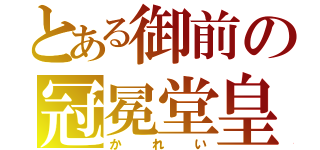 とある御前の
冠冕堂皇
かれい